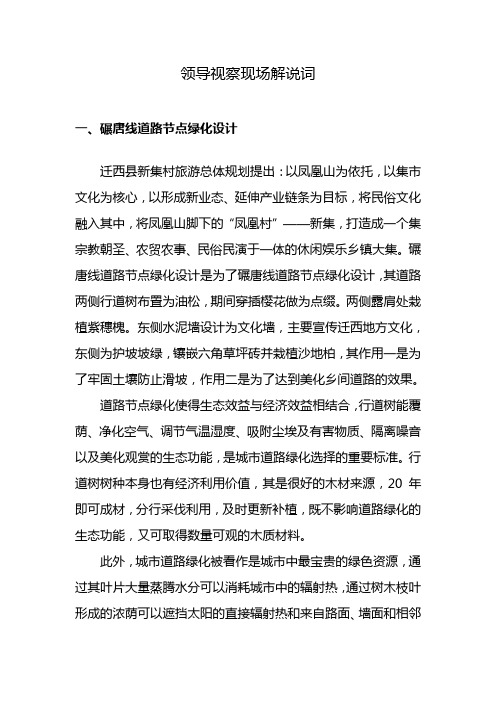 领导视察现场解说词

一、碾唐线道路节点绿化设计

迁西县新集村旅游总体规划提出：以凤凰山为依托，以集市文化为核心，以形成新业态、延伸产业链条为目标，将民俗文化融入其中，将凤凰山脚下的“凤凰村”——新集，打造成一个集宗教朝圣、农贸农事、民俗民演于一体的休闲娱乐乡镇大集。碾唐线道路节点绿化设计是为了碾唐线道路节点绿化设计，其道路两侧行道树布置为油松，期间穿插樱花做为点缀。两侧露肩处栽植紫穗槐。东侧水泥墙设计为文化墙，主要宣传迁西地方文化，东侧为护坡坡绿，镶嵌六角草坪砖并栽植沙地柏，其作用一是为了牢固土壤防止滑坡，作用二是为了达到美化乡间道路的效果。

道路节点绿化使得生态效益与经济效益相结合，行道树能覆荫、净化空气、调节气温湿度、吸附尘埃及有害物质、隔离噪音以及美化观赏的生态功能，是城市道路绿化选择的重要标准。行道树树种本身也有经济利用价值，其是很好的木材来源，20 年即可成材，分行采伐利用，及时更新补植，既不影响道路绿化的生态功能，又可取得数量可观的木质材料。

此外，城市道路绿化被看作是城市中最宝贵的绿色资源，通过其叶片大量蒸腾水分可以消耗城市中的辐射热，通过树木枝叶形成的浓荫可以遮挡太阳的直接辐射热和来自路面、墙面和相邻